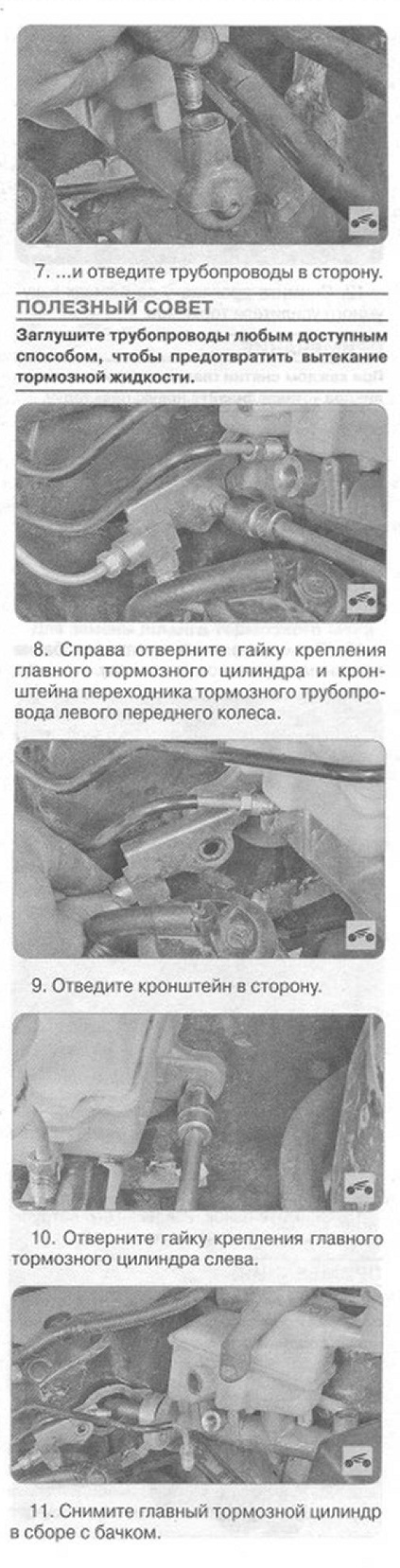 7. ...и отведите трубопроводы в сторону.

ПОЛЕЗНЫЙ СОВЕТ

Заглушите трубопроводы любым доступным способом, чтобы предотвратить вытекание тормозной жидкости.

8. Справа отверните гайку крепления главного тормозного цилиндра и кронштейна переходника тормозного трубопровода левого переднего колеса.

9. Отведите кронштейн в сторону.

10. Отверните гайку крепления главного тормозного цилиндра слева.

11. Снимите главный тормозной цилиндр в сборе с бачком.